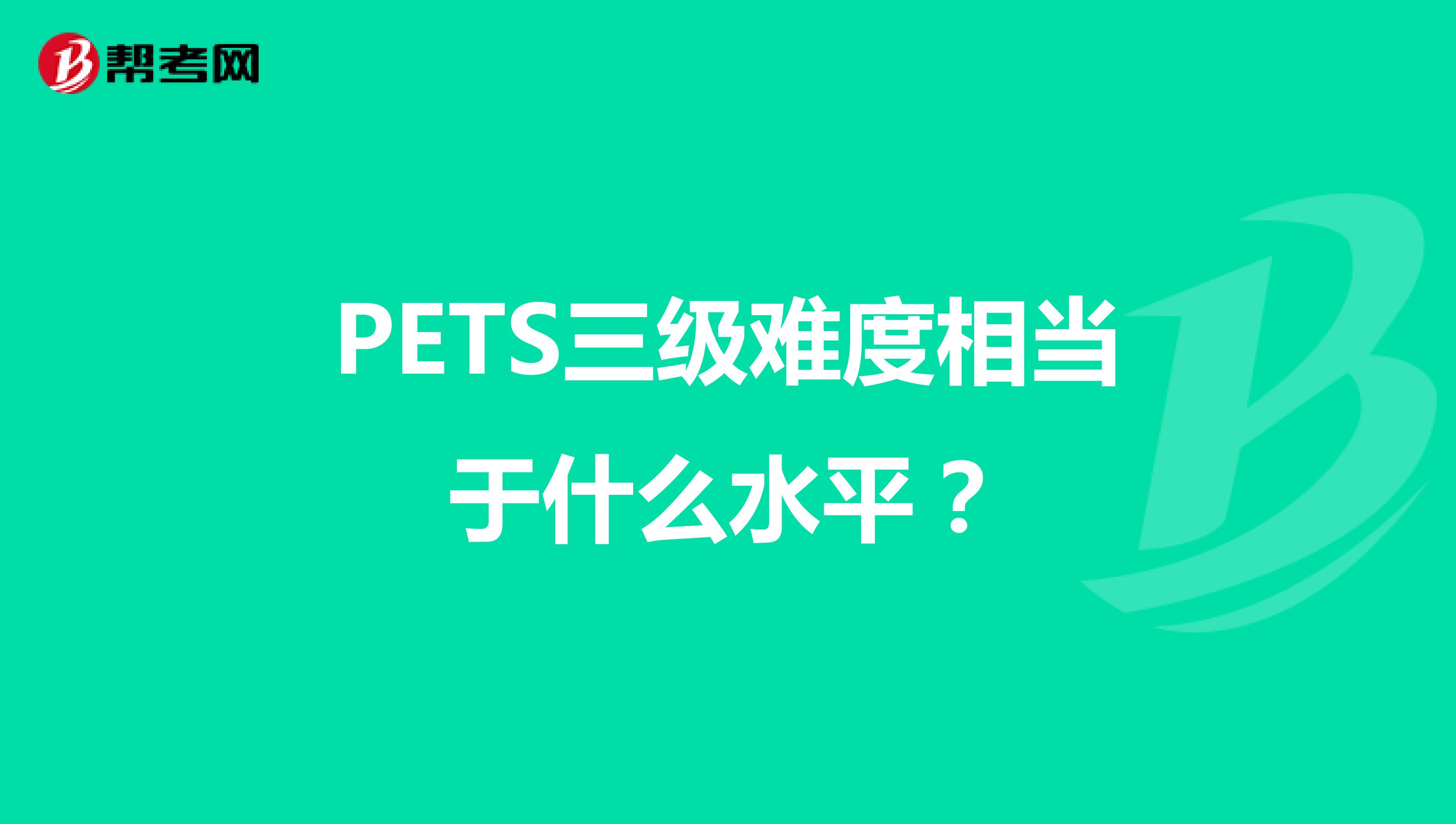 帮考网

PETS三级难度相当于什么水平？